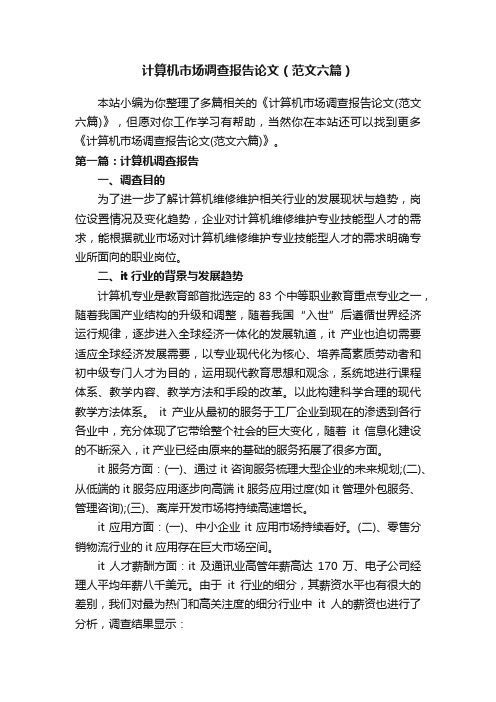 计算机市场调查报告论文（范文六篇）

本站小编为你整理了多篇相关的《计算机市场调查报告论文(范文六篇)》，但愿对你工作学习有帮助，当然你在本站还可以找到更多《计算机市场调查报告论文(范文六篇)》。

第一篇：计算机调查报告

一、调查目的

为了进一步了解计算机维修维护相关行业的发展现状与趋势，岗位设置情况及变化趋势，企业对计算机维修维护专业技能型人才的需求，能根据就业市场对计算机维修维护专业技能型人才的需求明确专业所面向的职业岗位。

二、it 行业的背景与发展趋势

计算机专业是教育部首批选定的 83 个中等职业教育重点专业之一，随着我国产业结构的升级和调整，随着我国“入世”后遵循世界经济运行规律，逐步进入全球经济一体化的发展轨道，it 产业也迫切需要适应全球经济发展需要，以专业现代化为核心、培养高素质劳动者和初中级专门人才为目的，运用现代教育思想和观念，系统地进行课程体系、教学内容、教学方法和手段的改革。以此构建科学合理的现代教学方法体系。 it 产业从最初的服务于工厂企业到现在的渗透到各行各业中，充分体现了它带给整个社会的巨大变化，随着 it 信息化建设的不断深入，it 产业已经由原来的基础的服务拓展了很多方面。

it 服务方面：(一)、通过 it 咨询服务梳理大型企业的未来规划;(二)、从低端的 it 服务应用逐步向高端 it 服务应用过度(如 it 管理外包服务、管理咨询);(三)、离岸开发市场将持续高速增长。

it 应用方面：(一)、中小企业 it 应用市场持续看好。(二)、零售分销物流行业的 it 应用存在巨大市场空间。

it 人才薪酬方面：it 及通讯业高管年薪高达 170 万、电子公司经理人平均年薪八千美元。由于 it 行业的细分，其薪资水平也有很大的差别，我们对最为热门和高关注度的细分行业中 it 人的薪资也进行了分析，调查结果显示：